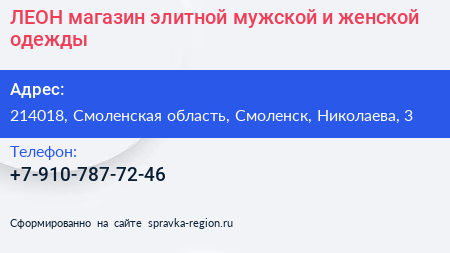 ЛЕОН магазин элитной мужской и женской одежды

Адрес:

214018, Смоленская область, Смоленск, Николаева, 3

Телефон:

+7-910-787-72-46

Сформированно на сайте spravka-region.ru